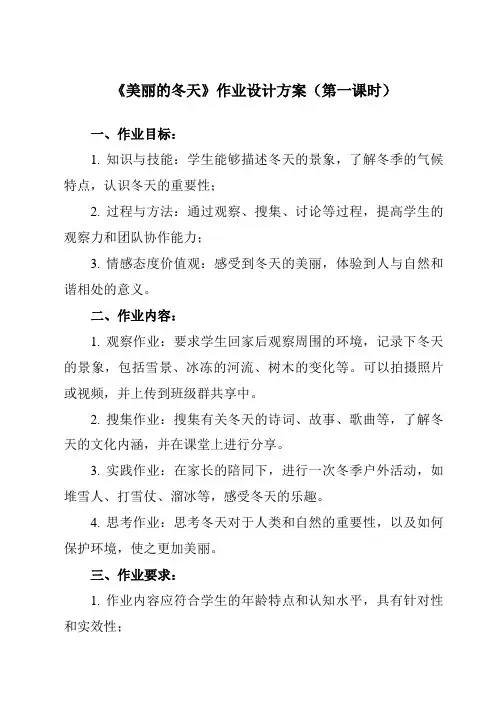 《美丽的冬天》作业设计方案（第一课时）

一、作业目标：

1. 知识与技能：学生能够描述冬天的景象，了解冬季的气候特点，认识冬天的重要性；

2. 过程与方法：通过观察、搜集、讨论等过程，提高学生的观察力和团队协作能力；

3. 情感态度价值观：感受到冬天的美丽，体验到人与自然和谐相处的意义。

二、作业内容：

1. 观察作业：要求学生回家后观察周围的环境，记录下冬天的景象，包括雪景、冰冻的河流、树木的变化等。可以拍摄照片或视频，并上传到班级群共享中。

2. 搜集作业：搜集有关冬天的诗词、故事、歌曲等，了解冬天的文化内涵，并在课堂上进行分享。

3. 实践作业：在家长的陪同下，进行一次冬季户外活动，如堆雪人、打雪仗、溜冰等，感受冬天的乐趣。

4. 思考作业：思考冬天对于人类和自然的重要性，以及如何保护环境，使之更加美丽。

三、作业要求：

1. 作业内容应符合学生的年龄特点和认知水平，具有针对性和实效性；